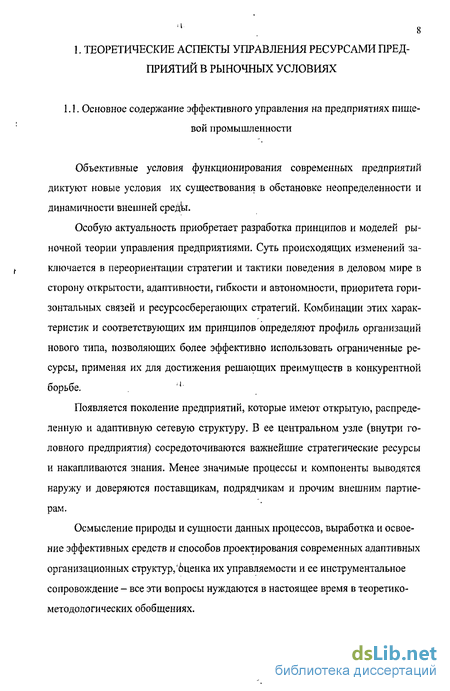 8

1. ТЕОРЕТИЧЕСКИЕ АСПЕКТЫ УПРАВЛЕНИЯ РЕСУРСАМИ ПРЕДПРИЯТИЙ В РЫНОЧНЫХ УСЛОВИЯХ

1.1. Основное содержание эффективного управления на предприятиях пищевой промышленности

Объективные условия функционирования современных предприятий диктуют новые условия их существования в обстановке неопределенности и динамичности внешней среды.

Особую актуальность приобретает разработка принципов и моделей рыночной теории управления предприятиями. Суть происходящих изменений заключается в переориентации стратегии и тактики поведения в деловом мире в сторону открытости, адаптивности, гибкости и автономности, приоритета горизонтальных связей и ресурсосберегающих стратегий. Комбинации этих характеристик и соответствующих им принципов определяют профиль организаций нового типа, позволяющих более эффективно использовать ограниченные ресурсы, применяя их для достижения решающих преимуществ в конкурентной борьбе.

Появляется поколение предприятий, которые имеют открытую, распределенную и адаптивную сетевую структуру. В ее центральном узле (внутри головного предприятия) сосредоточиваются важнейшие стратегические ресурсы и накапливаются знания. Менее значимые процессы и компоненты выводятся наружу и доверяются поставщикам, подрядчикам и прочим внешним партнерам.

Осмысление природы и сущности данных процессов, выработка и освоение эффективных средств и способов проектирования современных адаптивных организационных структур, оценка их управляемости и ее инструментальное сопровождение – все эти вопросы нуждаются в настоящее время в теоретико-методологических обобщениях.

dsLib.net
библиотека диссертаций